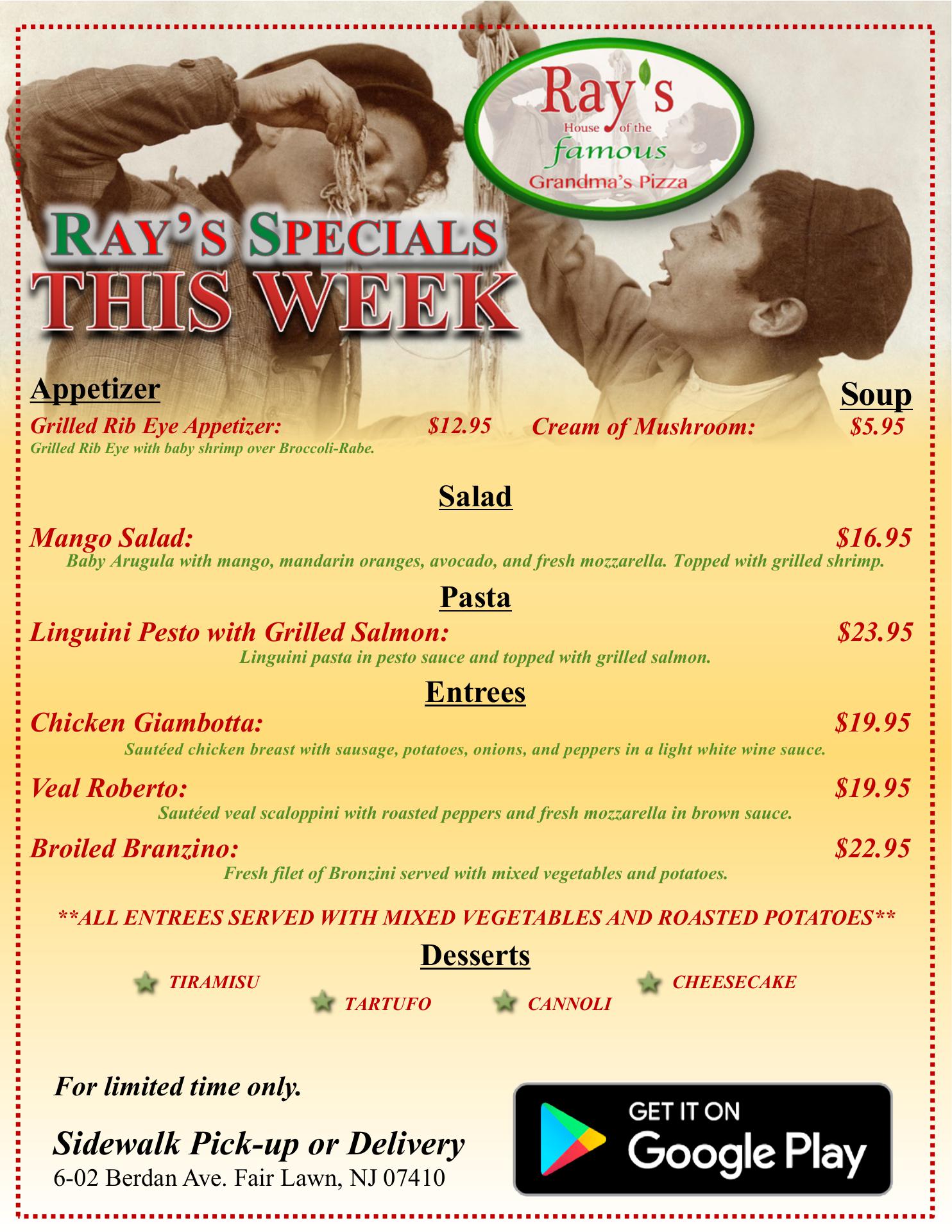 Ray's
House of the
famous
Grandma's Pizza

RAY'S SPECIALS
THIS WEEK

Appetizer
Grilled Rib Eye Appetizer: $12.95
Grilled Rib Eye with baby shrimp over Broccoli-Rabe.

Soup
Cream of Mushroom: $5.95

Salad
Mango Salad: $16.95
Baby Arugula with mango, mandarin oranges, avocado, and fresh mozzarella. Topped with grilled shrimp.

Pasta
Linguini Pesto with Grilled Salmon: $23.95
Linguini pasta in pesto sauce and topped with grilled salmon.

Entrees
Chicken Giambotta: $19.95
Sautéed chicken breast with sausage, potatoes, onions, and peppers in a light white wine sauce.

Veal Roberto: $19.95
Sautéed veal scaloppini with roasted peppers and fresh mozzarella in brown sauce.

Broiled Branzino: $22.95
Fresh filet of Bronzini served with mixed vegetables and potatoes.

**ALL ENTREES SERVED WITH MIXED VEGETABLES AND ROASTED POTATOES**

Desserts
TIRAMISU
TARTUFO
CANNOLI
CHEESECAKE

For limited time only.

Sidewalk Pick-up or Delivery
6-02 Berdan Ave. Fair Lawn, NJ 07410

GET IT ON
Google Play